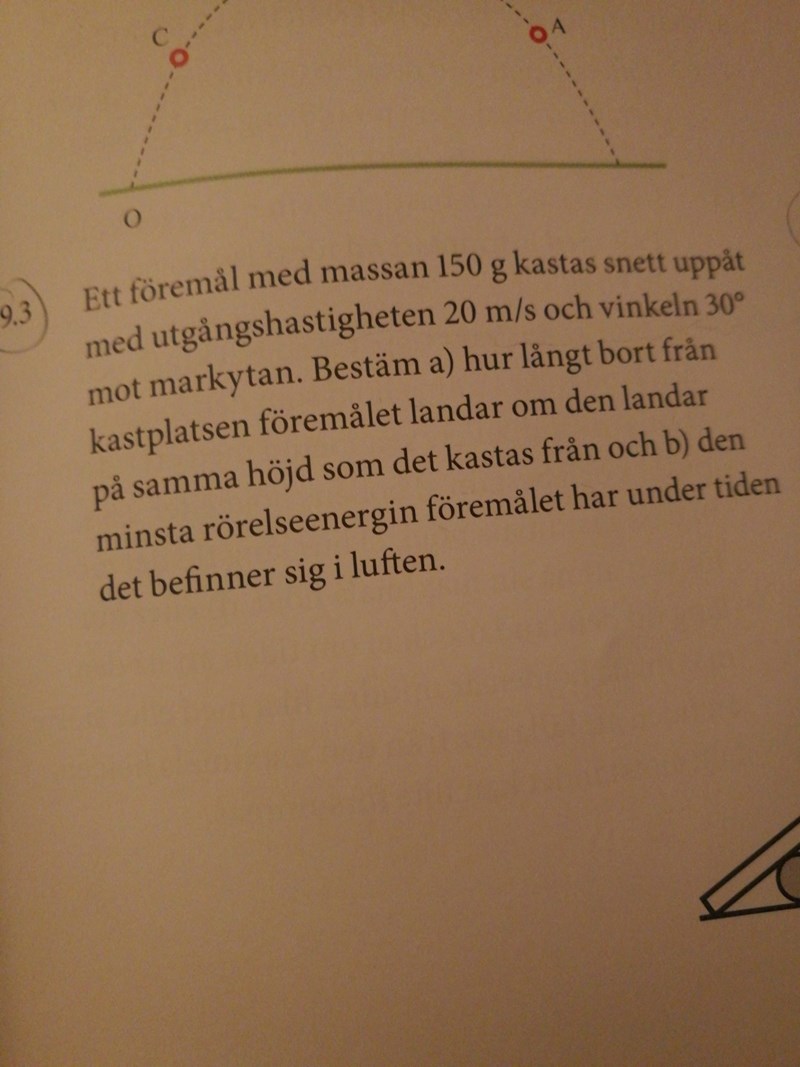 C

A

O

9.3 Ett föremål med massan 150 g kastas snett uppåt med utgångshastigheten 20 m/s och vinkeln 30° mot markytan. Bestäm a) hur långt bort från kastplatsen föremålet landar om den landar på samma höjd som det kastas från och b) den minsta rörelseenergin föremålet har under tiden det befinner sig i luften.